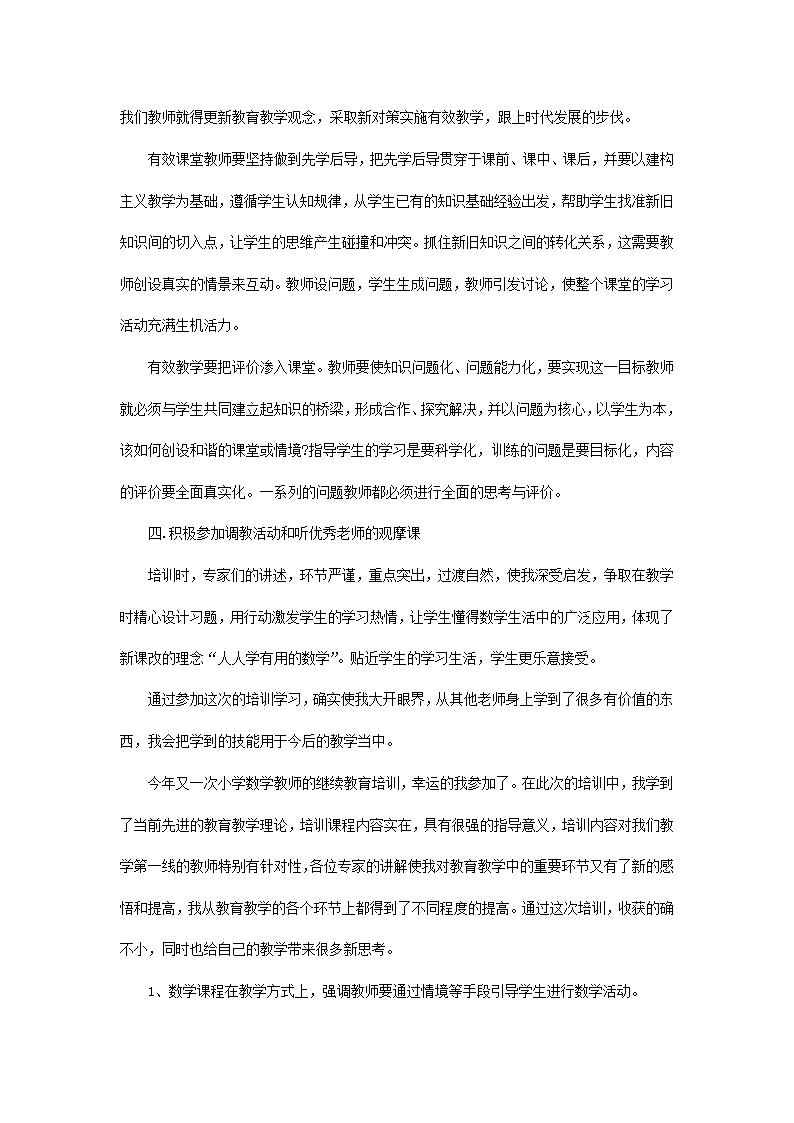 我们教师就得更新教育教学观念，采取新对策实施有效教学，跟上时代发展的步伐。

有效课堂教师要坚持做到先学后导，把先学后导贯穿于课前、课中、课后，并要以建构主义教学为基础，遵循学生认知规律，从学生已有的知识基础经验出发，帮助学生找准新旧知识间的切入点，让学生的思维产生碰撞和冲突。抓住新旧知识之间的转化关系，这需要教师创设真实的情景来互动。教师设问题，学生生成问题，教师引发讨论，使整个课堂的学习活动充满生机活力。

有效教学要把评价渗入课堂。教师要使知识问题化、问题能力化，要实现这一目标教师就必须与学生共同建立起知识的桥梁，形成合作、探究解决，并以问题为核心，以学生为本，该如何创设和谐的课堂或情境?指导学生的学习是要科学化，训练的问题是要目标化，内容的评价要全面真实化。一系列的问题教师都必须进行全面的思考与评价。

四.积极参加调教活动和听优秀老师的观摩课

培训时，专家们的讲述，环节严谨，重点突出，过渡自然，使我深受启发，争取在教学时精心设计习题，用行动激发学生的学习热情，让学生懂得数学生活中的广泛应用，体现了新课改的理念“人人学有用的数学”。贴近学生的学习生活，学生更乐意接受。

通过参加这次的培训学习，确实使我大开眼界，从其他老师身上学到了很多有价值的东西，我会把学到的技能用于今后的教学当中。

今年又一次小学数学教师的继续教育培训，幸运的我参加了。在此次的培训中，我学到了当前先进的教育教学理论，培训课程内容实在，具有很强的指导意义，培训内容对我们教学第一线的教师特别有针对性，各位专家的讲解使我对教育教学中的重要环节又有了新的感悟和提高，我从教育教学的各个环节上都得到了不同程度的提高。通过这次培训，收获的确不小，同时也给自己的教学带来很多新思考。

1、数学课程在教学方式上，强调教师要通过情境等手段引导学生进行数学活动。